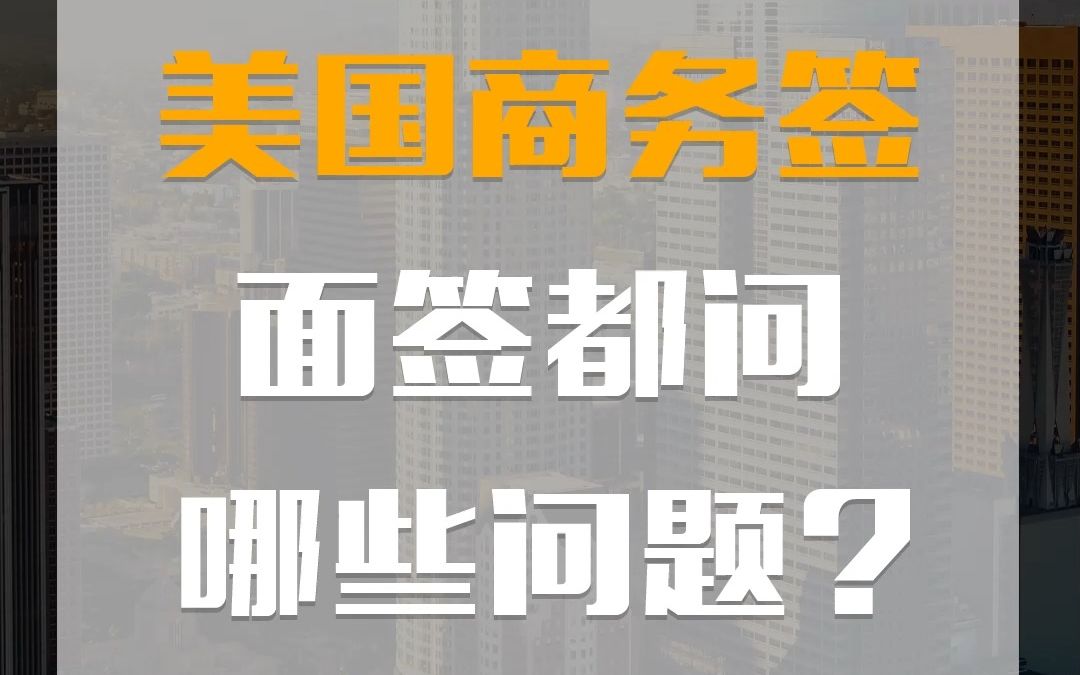 美国商务签

面签都问

哪些问题？